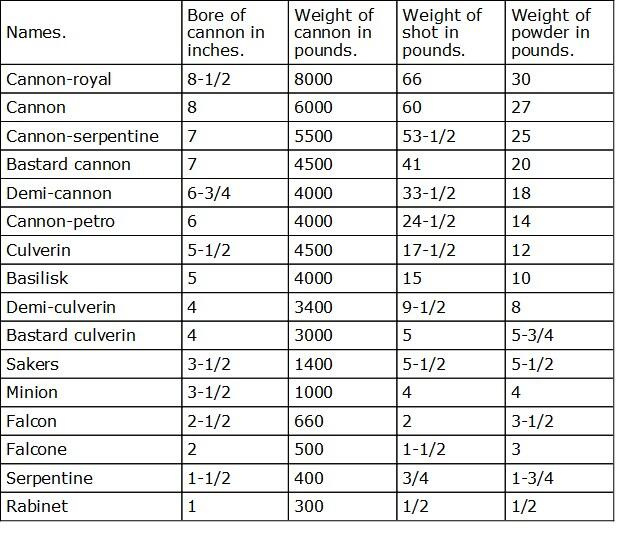 | Names. | Bore of cannon in inches. | Weight of cannon in pounds. | Weight of shot in pounds. | Weight of powder in pounds. |
|---|---|---|---|---|
| Cannon-royal | 8-1/2 | 8000 | 66 | 30 |
| Cannon | 8 | 6000 | 60 | 27 |
| Cannon-serpentine | 7 | 5500 | 53-1/2 | 25 |
| Bastard cannon | 7 | 4500 | 41 | 20 |
| Demi-cannon | 6-3/4 | 4000 | 33-1/2 | 18 |
| Cannon-petro | 6 | 4000 | 24-1/2 | 14 |
| Culverin | 5-1/2 | 4500 | 17-1/2 | 12 |
| Basilisk | 5 | 4000 | 15 | 10 |
| Demi-culverin | 4 | 3400 | 9-1/2 | 8 |
| Bastard culverin | 4 | 3000 | 5 | 5-3/4 |
| Sakers | 3-1/2 | 1400 | 5-1/2 | 5-1/2 |
| Minion | 3-1/2 | 1000 | 4 | 4 |
| Falcon | 2-1/2 | 660 | 2 | 3-1/2 |
| Falcone | 2 | 500 | 1-1/2 | 3 |
| Serpentine | 1-1/2 | 400 | 3/4 | 1-3/4 |
| Rabinet | 1 | 300 | 1/2 | 1/2 |